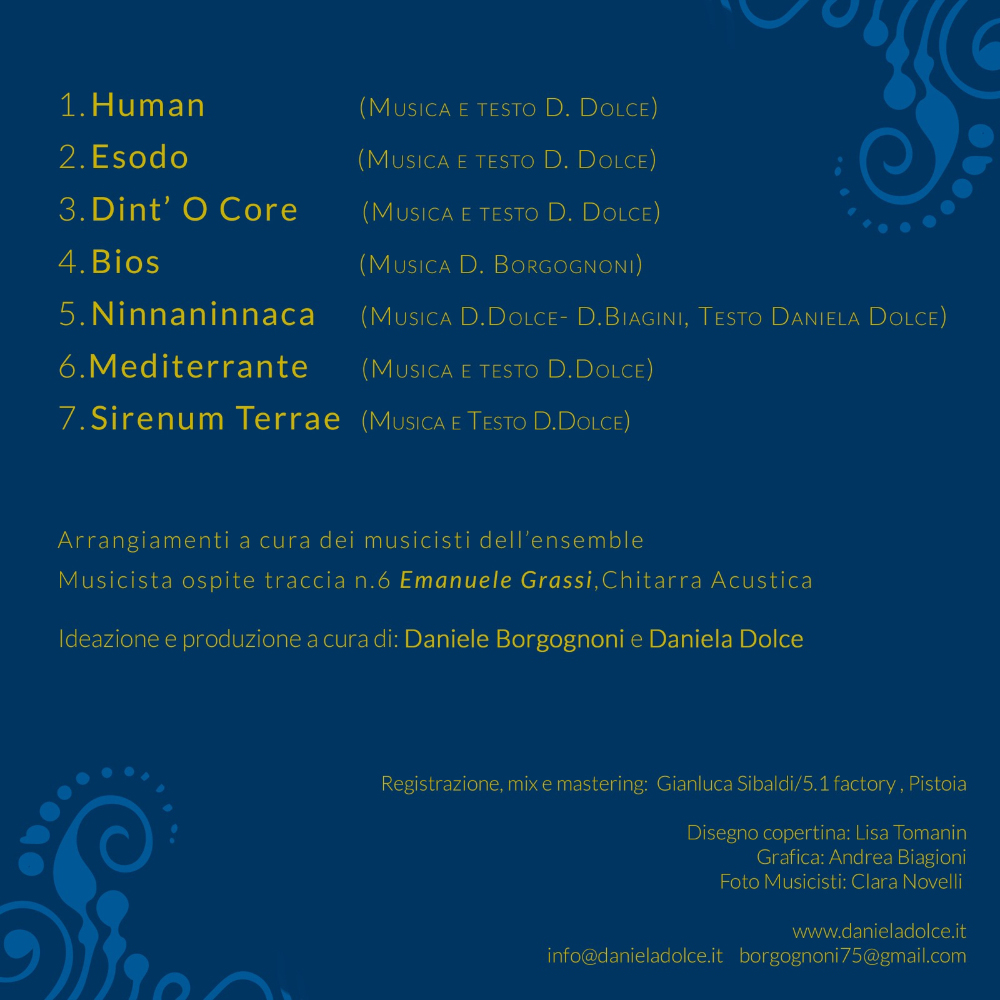 1. Human (Musica e testo D. Dolce)
2. Esodo (Musica e testo D. Dolce)
3. Dint' O Core (Musica e testo D. Dolce)
4. Bios (Musica D. Borgognoni)
5. Ninnaninnaca (Musica D.Dolce- D.Biagini, Testo Daniela Dolce)
6. Mediterrante (Musica e testo D.Dolce)
7. Sirenum Terrae (Musica e Testo D.Dolce)

Arrangiamenti a cura dei musicisti dell'ensemble
Musicista ospite traccia n.6 Emanuele Grassi, Chitarra Acustica

Ideazione e produzione a cura di: Daniele Borgognoni e Daniela Dolce

Registrazione, mix e mastering: Gianluca Sibaldi/5.1 factory , Pistoia

Disegno copertina: Lisa Tomanin
Grafica: Andrea Biagioni
Foto Musicisti: Clara Novelli

www.danieladolce.it
info@danieladolce.it borgognoni75@gmail.com